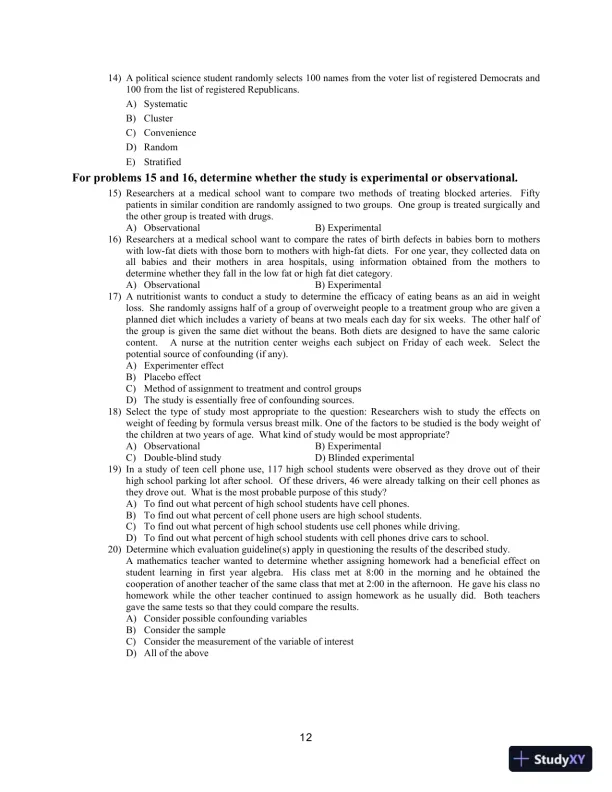 14) A political science student randomly selects 100 names from the voter list of registered Democrats and 100 from the list of registered Republicans.
A) Systematic
B) Cluster
C) Convenience
D) Random
E) Stratified

For problems 15 and 16, determine whether the study is experimental or observational.

15) Researchers at a medical school want to compare two methods of treating blocked arteries. Fifty patients in similar condition are randomly assigned to two groups. One group is treated surgically and the other group is treated with drugs.
A) Observational
B) Experimental

16) Researchers at a medical school want to compare the rates of birth defects in babies born to mothers with low-fat diets with those born to mothers with high-fat diets. For one year, they collected data on all babies and their mothers in area hospitals, using information obtained from the mothers to determine whether they fall in the low fat or high fat diet category.
A) Observational
B) Experimental

17) A nutritionist wants to conduct a study to determine the efficacy of eating beans as an aid in weight loss. She randomly assigns half of a group of overweight people to a treatment group who are given a planned diet which includes a variety of beans at two meals each day for six weeks. The other half of the group is given the same diet without the beans. Both diets are designed to have the same caloric content. A nurse at the nutrition center weighs each subject on Friday of each week. Select the potential source of confounding (if any).
A) Experimenter effect
B) Placebo effect
C) Method of assignment to treatment and control groups
D) The study is essentially free of confounding sources.

18) Select the type of study most appropriate to the question: Researchers wish to study the effects on weight of feeding by formula versus breast milk. One of the factors to be studied is the body weight of the children at two years of age. What kind of study would be most appropriate?
A) Observational
B) Experimental
C) Double-blind study
D) Blinded experimental

19) In a study of teen cell phone use, 117 high school students were observed as they drove out of their high school parking lot after school. Of these drivers, 46 were already talking on their cell phones as they drove out. What is the most probable purpose of this study?
A) To find out what percent of high school students have cell phones.
B) To find out what percent of cell phone users are high school students.
C) To find out what percent of high school students use cell phones while driving.
D) To find out what percent of high school students with cell phones drive cars to school.

20) Determine which evaluation guideline(s) apply in questioning the results of the described study.
A mathematics teacher wanted to determine whether assigning homework had a beneficial effect on student learning in first year algebra. His class met at 8:00 in the morning and he obtained the cooperation of another teacher of the same class that met at 2:00 in the afternoon. He gave his class no homework while the other teacher continued to assign homework as he usually did. Both teachers gave the same tests so that they could compare the results.
A) Consider possible confounding variables
B) Consider the sample
C) Consider the measurement of the variable of interest
D) All of the above

12

StudyXY